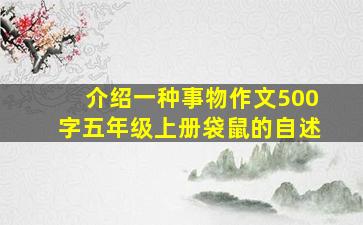 介绍一种事物作文500字五年级上册袋鼠的自述